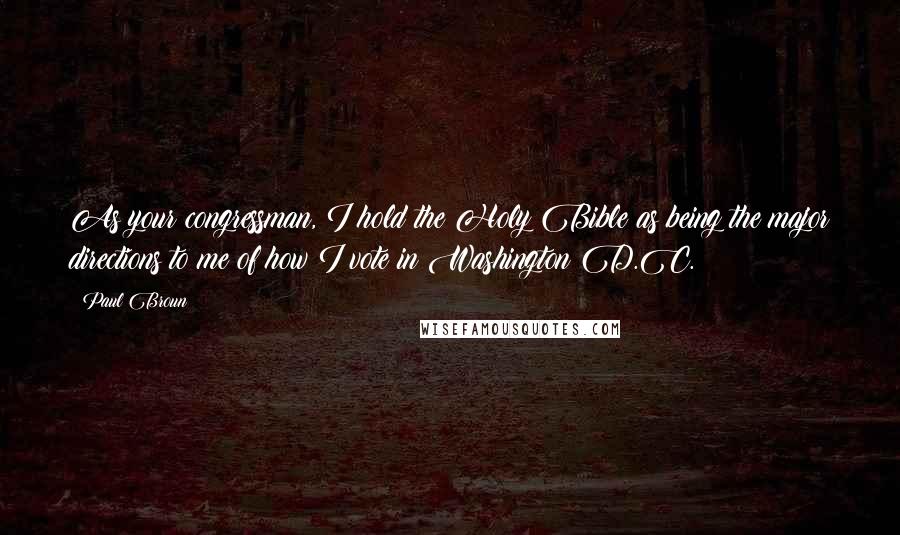 As your congressman, I hold the Holy Bible as being the major directions to me of how I vote in Washington D.C.

Paul Broun

WISEFAMOUSQUOTES.COM